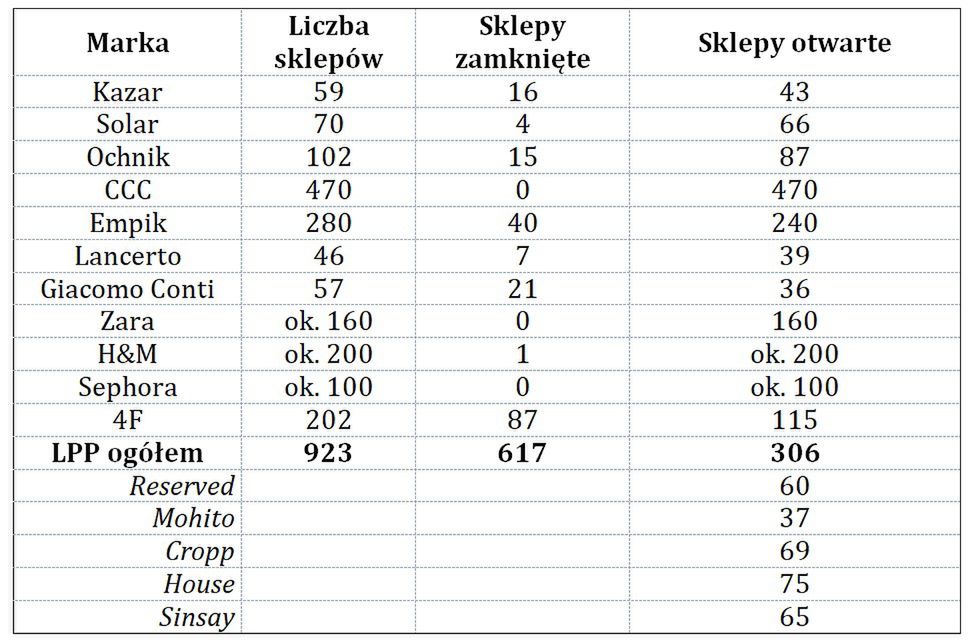 | Marka | Liczba sklepów | Sklepy zamknięte | Sklepy otwarte |
|---|---|---|---|
| Kazar | 59 | 16 | 43 |
| Solar | 70 | 4 | 66 |
| Ochnik | 102 | 15 | 87 |
| CCC | 470 | 0 | 470 |
| Empik | 280 | 40 | 240 |
| Lancerto | 46 | 7 | 39 |
| Giacomo Conti | 57 | 21 | 36 |
| Zara | ok. 160 | 0 | 160 |
| H&M | ok. 200 | 1 | ok. 200 |
| Sephora | ok. 100 | 0 | ok. 100 |
| 4F | 202 | 87 | 115 |
| **LPP ogółem** | **923** | **617** | **306** |
| *Reserved* | | | 60 |
| *Mohito* | | | 37 |
| *Cropp* | | | 69 |
| *House* | | | 75 |
| *Sinsay* | | | 65 |